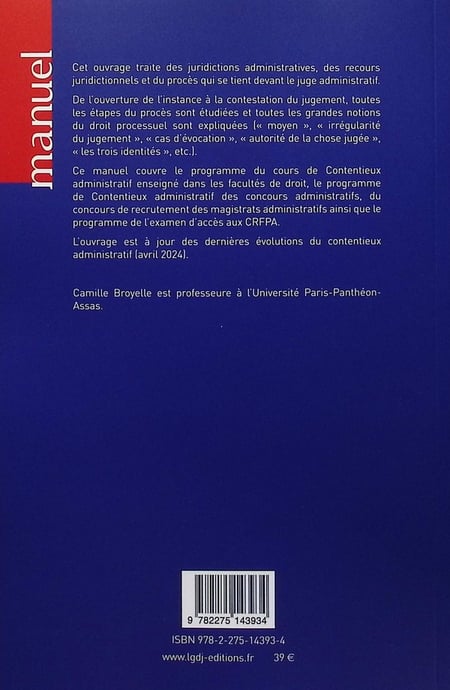 manuel

Cet ouvrage traite des juridictions administratives, des recours juridictionnels et du procès qui se tient devant le juge administratif.

De l'ouverture de l'instance à la contestation du jugement, toutes les étapes du procès sont étudiées et toutes les grandes notions du droit processuel sont expliquées (« moyen », « irrégularité du jugement », « cas d'évocation », « autorité de la chose jugée », « les trois identités », etc.).

Ce manuel couvre le programme du cours de Contentieux administratif enseigné dans les facultés de droit, le programme de Contentieux administratif des concours administratifs, du concours de recrutement des magistrats administratifs ainsi que le programme de l'examen d'accès aux CRFPA.

L'ouvrage est à jour des dernières évolutions du contentieux administratif (avril 2024).

Camille Broyelle est professeure à l'Université Paris-Panthéon-Assas.

9 782275 143934

ISBN 978-2-275-14393-4

www.lgdj-editions.fr 39 €